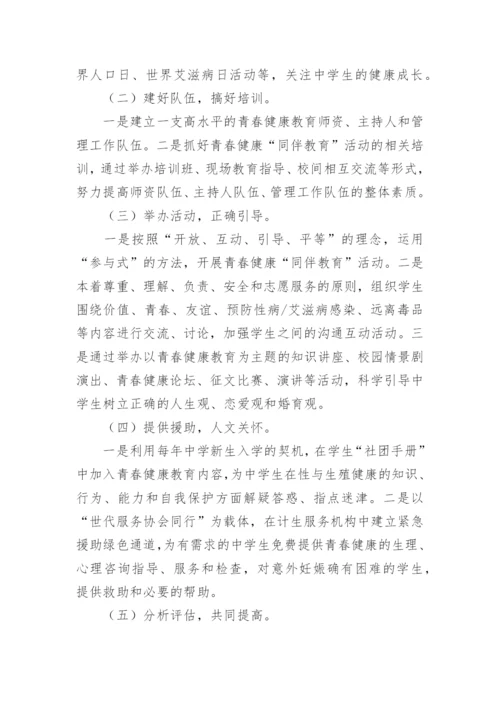 界人口日、世界艾滋病日活动等，关注中学生的健康成长。

（二）建好队伍，搞好培训。

一是建立一支高水平的青春健康教育师资、主持人和管理工作队伍。二是抓好青春健康“同伴教育”活动的相关培训，通过举办培训班、现场教育指导、校间相互交流等形式，努力提高师资队伍、主持人队伍、管理工作队伍的整体素质。

（三）举办活动，正确引导。

一是按照“开放、互动、引导、平等”的理念，运用“参与式”的方法，开展青春健康“同伴教育”活动。二是本着尊重、理解、负责、安全和志愿服务的原则，组织学生围绕价值、青春、友谊、预防性病/艾滋病感染、远离毒品等内容进行交流、讨论，加强学生之间的沟通互动活动。三是通过举办以青春健康教育为主题的知识讲座、校园情景剧演出、青春健康论坛、征文比赛、演讲等活动，科学引导中学生树立正确的人生观、恋爱观和婚育观。

（四）提供援助，人文关怀。

一是利用每年中学新生入学的契机，在学生“社团手册”中加入青春健康教育内容，为中学生在性与生殖健康的知识、行为、能力和自我保护方面解疑答惑、指点迷津。二是以“世代服务协会同行”为载体，在计生服务机构中建立紧急援助绿色通道，为有需求的中学生免费提供青春健康的生理、心理咨询指导、服务和检查，对意外妊娠确有困难的学生，提供救助和必要的帮助。

（五）分析评估，共同提高。